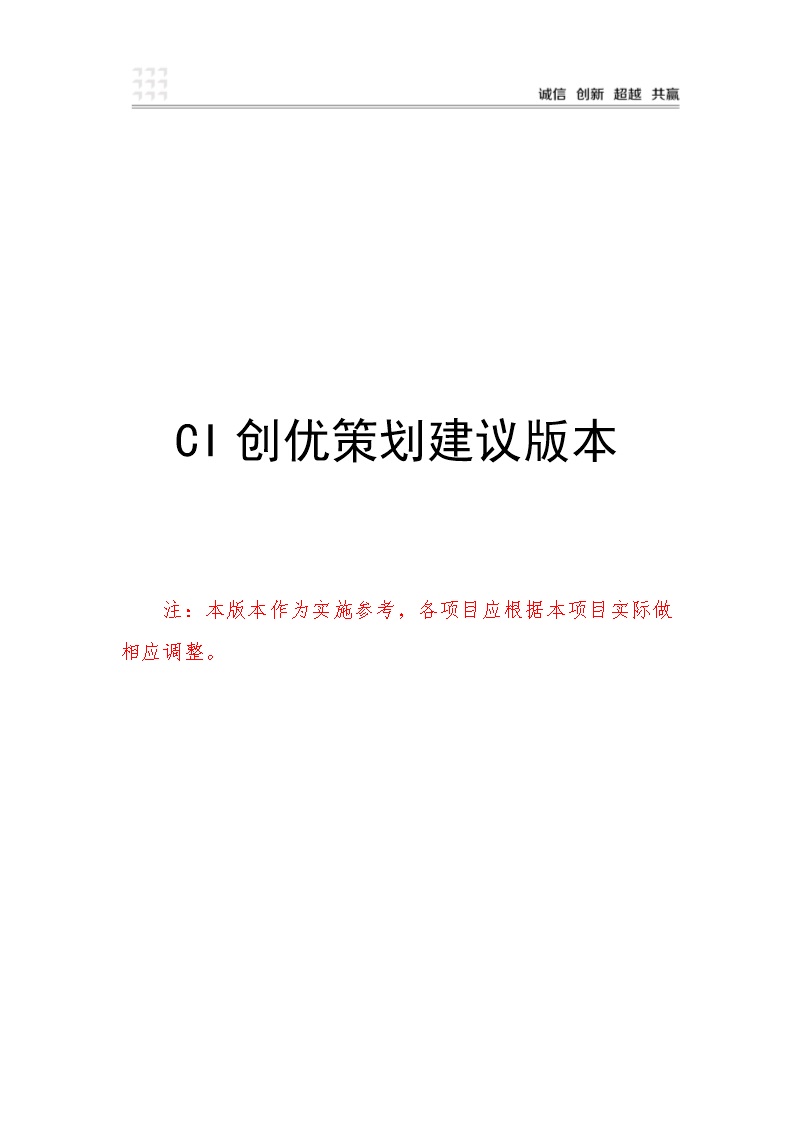 诚信 创新 超越 共赢

CI 创优策划建议版本

注：本版本作为实施参考，各项目应根据本项目实际做相应调整。